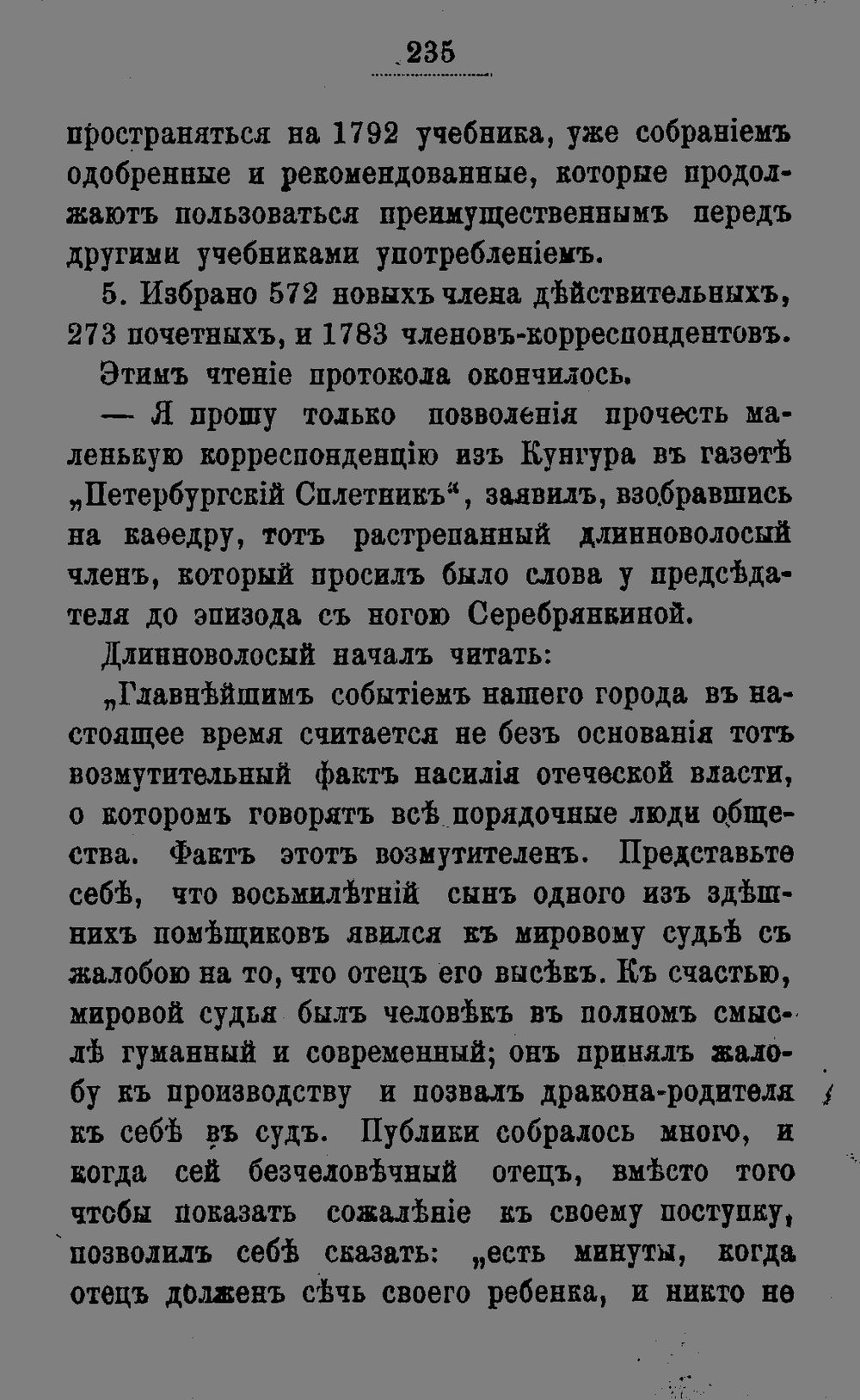 235

пространяться на 1792 учебника, уже собраніемъ одобренные и рекомендованные, которые продолжаютъ пользоваться преимущественнымъ передъ другими учебниками употребленіемъ.

5. Избрано 572 новыхъ члена дѣйствительныхъ, 273 почетныхъ, и 1783 членовъ-корреспондентовъ.

Этимъ чтеніе протокола окончилось.

— Я прошу только позволенія прочесть маленькую корреспонденцію изъ Кунгура въ газетѣ „Петербургскій Сплетникъ“, заявилъ, взобравшись на каѳедру, тотъ растрепанный длинноволосый членъ, который просилъ было слова у предсѣдателя до эпизода съ ногою Серебрянкиной.

Длинноволосый началъ читать:

„Главнѣйшимъ событіемъ нашего города въ настоящее время считается не безъ основанія тотъ возмутительный фактъ насилія отеческой власти, о которомъ говорятъ всѣ порядочные люди общества. Фактъ этотъ возмутителенъ. Представьте себѣ, что восьмилѣтній сынъ одного изъ здѣшнихъ помѣщиковъ явился къ мировому судьѣ съ жалобою на то, что отецъ его высѣкъ. Къ счастью, мировой судья былъ человѣкъ въ полномъ смыслѣ гуманный и современный; онъ принялъ жалобу къ производству и позвалъ дракона-родителя къ себѣ въ судъ. Публики собралось много, и когда сей безчеловѣчный отецъ, вмѣсто того чтобы показать сожалѣніе къ своему поступку, позволилъ себѣ сказать: „есть минуты, когда отецъ долженъ сѣчь своего ребенка, и никто не